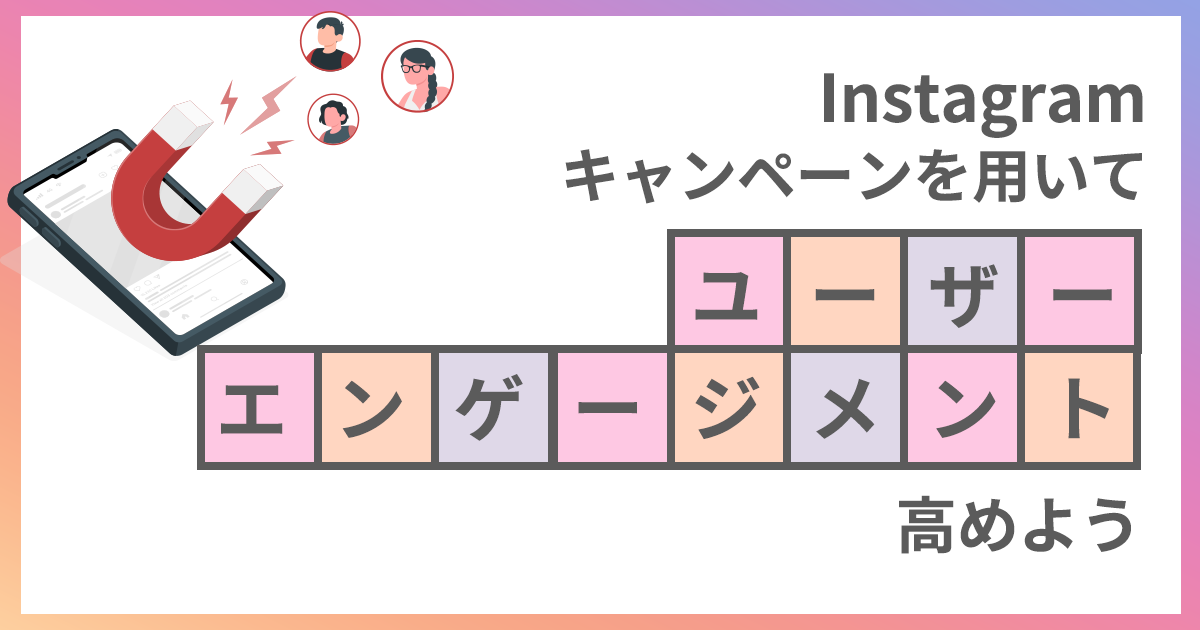 Instagram
キャンペーンを用いて

ユーザー
エンゲージメント

高めよう